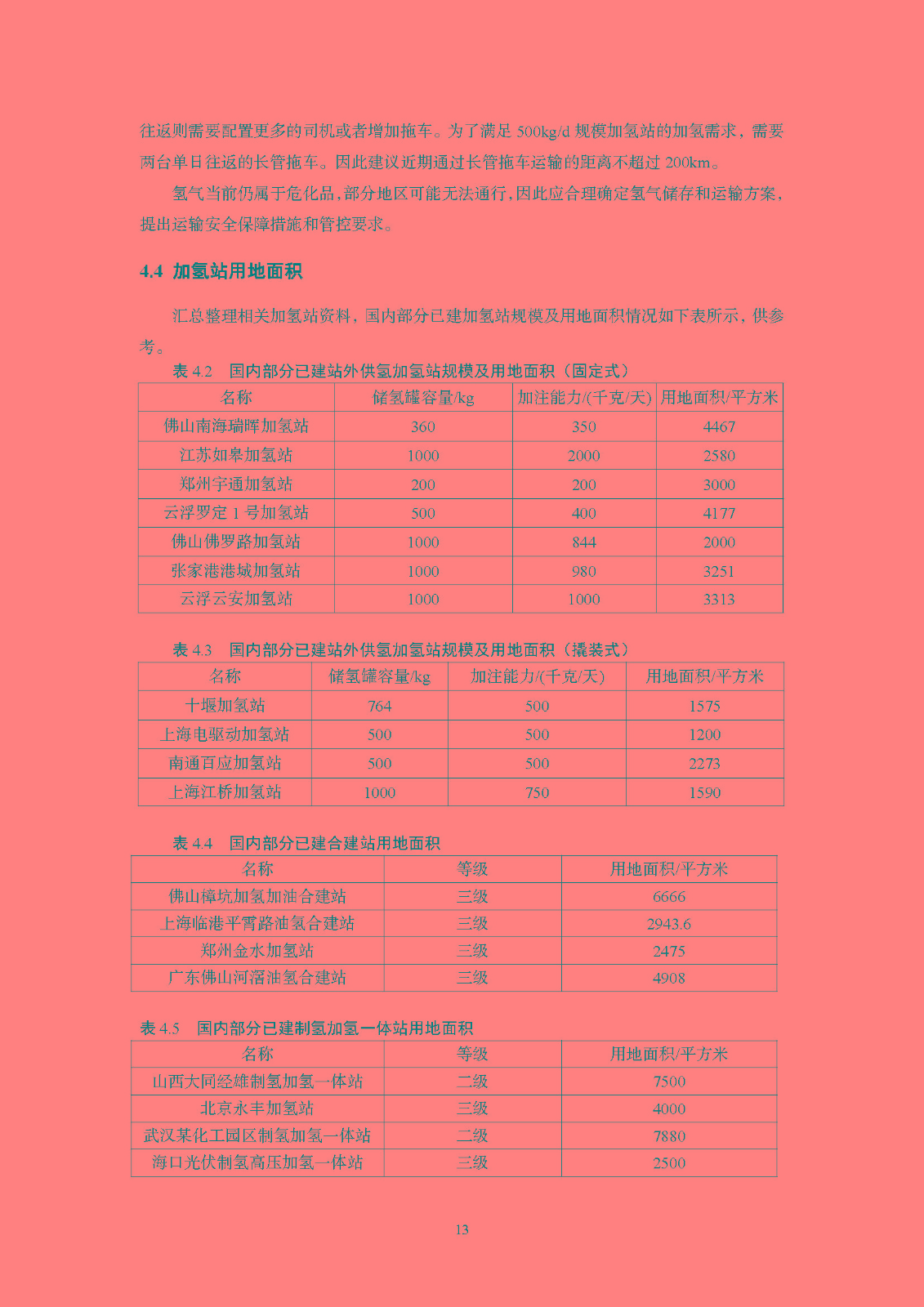 往返则需要配置更多的司机或者增加拖车。为了满足 500kg/d 规模加氢站的加氢需求，需要两台单日往返的长管拖车。因此建议近期通过长管拖车运输的距离不超过 200km。

氢气当前仍属于危化品，部分地区可能无法通行，因此应合理确定氢气储存和运输方案，提出运输安全保障措施和管控要求。

4.4 加氢站用地面积

汇总整理相关加氢站资料，国内部分已建加氢站规模及用地面积情况如下表所示，供参考。

表 4.2 国内部分已建站外供氢加氢站规模及用地面积（固定式）

| 名称 | 储氢罐容量/kg | 加注能力/(千克/天) | 用地面积/平方米 |
|---|---|---|---|
| 佛山南海瑞晖加氢站 | 360 | 350 | 4467 |
| 江苏如皋加氢站 | 1000 | 2000 | 2580 |
| 郑州宇通加氢站 | 200 | 200 | 3000 |
| 云浮罗定 1 号加氢站 | 500 | 400 | 4177 |
| 佛山佛罗路加氢站 | 1000 | 844 | 2000 |
| 张家港港城加氢站 | 1000 | 980 | 3251 |
| 云浮云安加氢站 | 1000 | 1000 | 3313 |

表 4.3 国内部分已建站外供氢加氢站规模及用地面积（撬装式）

| 名称 | 储氢罐容量/kg | 加注能力/(千克/天) | 用地面积/平方米 |
|---|---|---|---|
| 十堰加氢站 | 764 | 500 | 1575 |
| 上海电驱动加氢站 | 500 | 500 | 1200 |
| 南通百应加氢站 | 500 | 500 | 2273 |
| 上海江桥加氢站 | 1000 | 750 | 1590 |

表 4.4 国内部分已建合建站用地面积

| 名称 | 等级 | 用地面积/平方米 |
|---|---|---|
| 佛山樟坑加氢加油合建站 | 三级 | 6666 |
| 上海临港平霄路油氢合建站 | 三级 | 2943.6 |
| 郑州金水加氢站 | 三级 | 2475 |
| 广东佛山河滘油氢合建站 | 三级 | 4908 |

表 4.5 国内部分已建制氢加氢一体站用地面积

| 名称 | 等级 | 用地面积/平方米 |
|---|---|---|
| 山西大同经雄制氢加氢一体站 | 二级 | 7500 |
| 北京永丰加氢站 | 三级 | 4000 |
| 武汉某化工园区制氢加氢一体站 | 二级 | 7880 |
| 海口光伏制氢高压加氢一体站 | 三级 | 2500 |

13